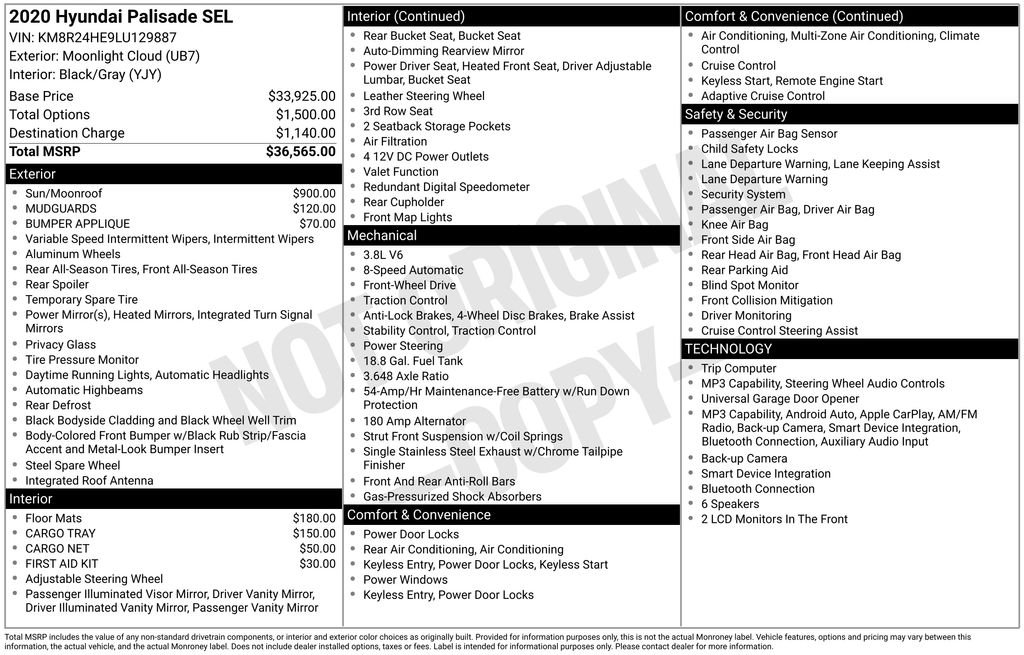 2020 Hyundai Palisade SEL
VIN: KM8R24HE9LU129887
Exterior: Moonlight Cloud (UB7)
Interior: Black/Gray (YJY)

| Base Price | $33,925.00 |
|---|---|
| Total Options | $1,500.00 |
| Destination Charge | $1,140.00 |
| Total MSRP | $36,565.00 |

Exterior
- Sun/Moonroof $900.00
- MUDGUARDS $120.00
- BUMPER APPLIQUE $70.00
- Variable Speed Intermittent Wipers, Intermittent Wipers
- Aluminum Wheels
- Rear All-Season Tires, Front All-Season Tires
- Rear Spoiler
- Temporary Spare Tire
- Power Mirror(s), Heated Mirrors, Integrated Turn Signal Mirrors
- Privacy Glass
- Tire Pressure Monitor
- Daytime Running Lights, Automatic Headlights
- Automatic Highbeams
- Rear Defrost
- Black Bodyside Cladding and Black Wheel Well Trim
- Body-Colored Front Bumper w/Black Rub Strip/Fascia Accent and Metal-Look Bumper Insert
- Steel Spare Wheel
- Integrated Roof Antenna

Interior
- Floor Mats $180.00
- CARGO TRAY $150.00
- CARGO NET $50.00
- FIRST AID KIT $30.00
- Adjustable Steering Wheel
- Passenger Illuminated Visor Mirror, Driver Vanity Mirror, Driver Illuminated Vanity Mirror, Passenger Vanity Mirror

Interior (Continued)
- Rear Bucket Seat, Bucket Seat
- Auto-Dimming Rearview Mirror
- Power Driver Seat, Heated Front Seat, Driver Adjustable Lumbar, Bucket Seat
- Leather Steering Wheel
- 3rd Row Seat
- 2 Seatback Storage Pockets
- Air Filtration
- 4 12V DC Power Outlets
- Valet Function
- Redundant Digital Speedometer
- Rear Cupholder
- Front Map Lights

Mechanical
- 3.8L V6
- 8-Speed Automatic
- Front-Wheel Drive
- Traction Control
- Anti-Lock Brakes, 4-Wheel Disc Brakes, Brake Assist
- Stability Control, Traction Control
- Power Steering
- 18.8 Gal. Fuel Tank
- 3.648 Axle Ratio
- 54-Amp/Hr Maintenance-Free Battery w/Run Down Protection
- 180 Amp Alternator
- Strut Front Suspension w/Coil Springs
- Single Stainless Steel Exhaust w/Chrome Tailpipe Finisher
- Front And Rear Anti-Roll Bars
- Gas-Pressurized Shock Absorbers

Comfort & Convenience
- Power Door Locks
- Rear Air Conditioning, Air Conditioning
- Keyless Entry, Power Door Locks, Keyless Start
- Power Windows
- Keyless Entry, Power Door Locks

Comfort & Convenience (Continued)
- Air Conditioning, Multi-Zone Air Conditioning, Climate Control
- Cruise Control
- Keyless Start, Remote Engine Start
- Adaptive Cruise Control

Safety & Security
- Passenger Air Bag Sensor
- Child Safety Locks
- Lane Departure Warning, Lane Keeping Assist
- Lane Departure Warning
- Security System
- Passenger Air Bag, Driver Air Bag
- Knee Air Bag
- Front Side Air Bag
- Rear Head Air Bag, Front Head Air Bag
- Rear Parking Aid
- Blind Spot Monitor
- Front Collision Mitigation
- Driver Monitoring
- Cruise Control Steering Assist

TECHNOLOGY
- Trip Computer
- MP3 Capability, Steering Wheel Audio Controls
- Universal Garage Door Opener
- MP3 Capability, Android Auto, Apple CarPlay, AM/FM Radio, Back-up Camera, Smart Device Integration, Bluetooth Connection, Auxiliary Audio Input
- Back-up Camera
- Smart Device Integration
- Bluetooth Connection
- 6 Speakers
- 2 LCD Monitors In The Front

NOT ORIGINAL COPY

Total MSRP includes the value of any non-standard drivetrain components, or interior and exterior color choices as originally built. Provided for information purposes only, this is not the actual Monroney label. Vehicle features, options and pricing may vary between this information, the actual vehicle, and the actual Monroney label. Does not include dealer installed options, taxes or fees. Label is intended for informational purposes only. Please contact dealer for more information.